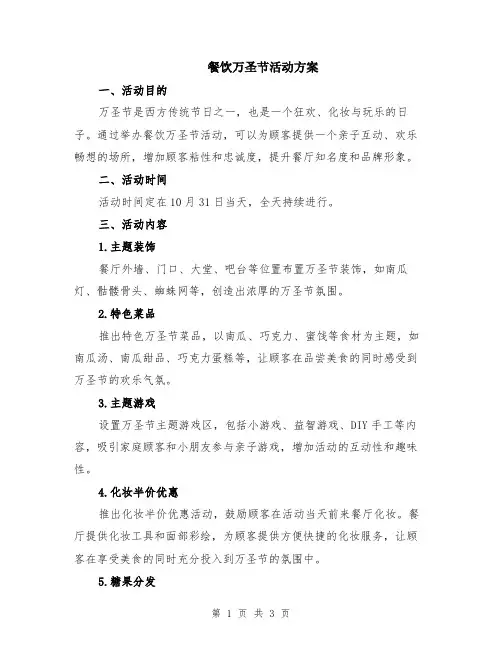 餐饮万圣节活动方案

一、活动目的

万圣节是西方传统节日之一，也是一个狂欢、化妆与玩乐的日子。通过举办餐饮万圣节活动，可以为顾客提供一个亲子互动、欢乐畅想的场所，增加顾客粘性和忠诚度，提升餐厅知名度和品牌形象。

二、活动时间

活动时间定在10月31日当天，全天持续进行。

三、活动内容

1.主题装饰

餐厅外墙、门口、大堂、吧台等位置布置万圣节装饰，如南瓜灯、骷髅骨头、蜘蛛网等，创造出浓厚的万圣节氛围。

2.特色菜品

推出特色万圣节菜品，以南瓜、巧克力、蜜饯等食材为主题，如南瓜汤、南瓜甜品、巧克力蛋糕等，让顾客在品尝美食的同时感受到万圣节的欢乐气氛。

3.主题游戏

设置万圣节主题游戏区，包括小游戏、益智游戏、DIY手工等内容，吸引家庭顾客和小朋友参与亲子游戏，增加活动的互动性和趣味性。

4.化妆半价优惠

推出化妆半价优惠活动，鼓励顾客在活动当天前来餐厅化妆。餐厅提供化妆工具和面部彩绘，为顾客提供方便快捷的化妆服务，让顾客在享受美食的同时充分投入到万圣节的氛围中。

5.糖果分发

第 1 页 共 3 页